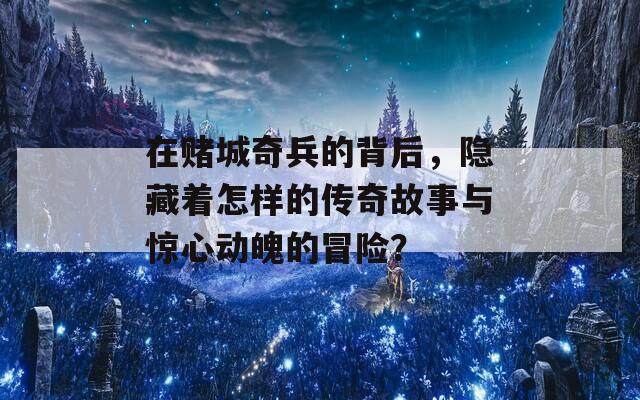 在赌城奇兵的背后，隐藏着怎样的传奇故事与惊心动魄的冒险？